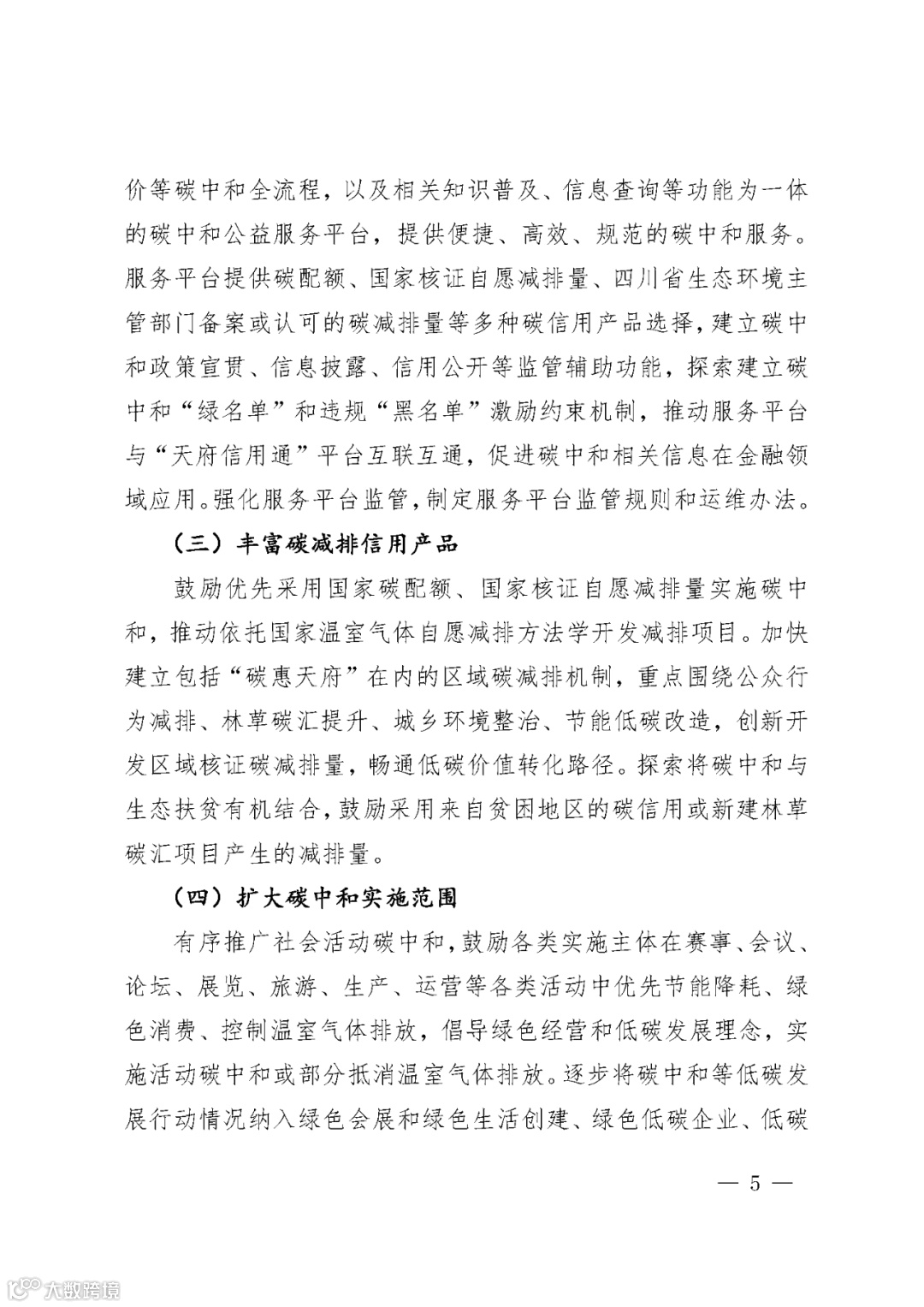 价等碳中和全流程，以及相关知识普及、信息查询等功能为一体的碳中和公益服务平台，提供便捷、高效、规范的碳中和服务。服务平台提供碳配额、国家核证自愿减排量、四川省生态环境主管部门备案或认可的碳减排量等多种碳信用产品选择，建立碳中和政策宣贯、信息披露、信用公开等监管辅助功能，探索建立碳中和“绿名单”和违规“黑名单”激励约束机制，推动服务平台与“天府信用通”平台互联互通，促进碳中和相关信息在金融领域应用。强化服务平台监管，制定服务平台监管规则和运维办法。

（三）丰富碳减排信用产品

鼓励优先采用国家碳配额、国家核证自愿减排量实施碳中和，推动依托国家温室气体自愿减排方法学开发减排项目。加快建立包括“碳惠天府”在内的区域碳减排机制，重点围绕公众行为减排、林草碳汇提升、城乡环境整治、节能低碳改造，创新开发区域核证碳减排量，畅通低碳价值转化路径。探索将碳中和与生态扶贫有机结合，鼓励采用来自贫困地区的碳信用或新建林草碳汇项目产生的减排量。

（四）扩大碳中和实施范围

有序推广社会活动碳中和，鼓励各类实施主体在赛事、会议、论坛、展览、旅游、生产、运营等各类活动中优先节能降耗、绿色消费、控制温室气体排放，倡导绿色经营和低碳发展理念，实施活动碳中和或部分抵消温室气体排放。逐步将碳中和等低碳发展行动情况纳入绿色会展和绿色生活创建、绿色低碳企业、低碳

— 5 —

大数跨境